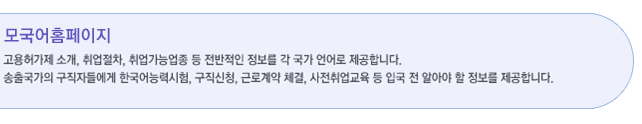 모국어홈페이지

고용허가제 소개, 취업절차, 취업가능업종 등 전반적인 정보를 각 국가 언어로 제공합니다.
송출국가의 구직자들에게 한국어능력시험, 구직신청, 근로계약 체결, 사전취업교육 등 입국 전 알아야 할 정보를 제공합니다.